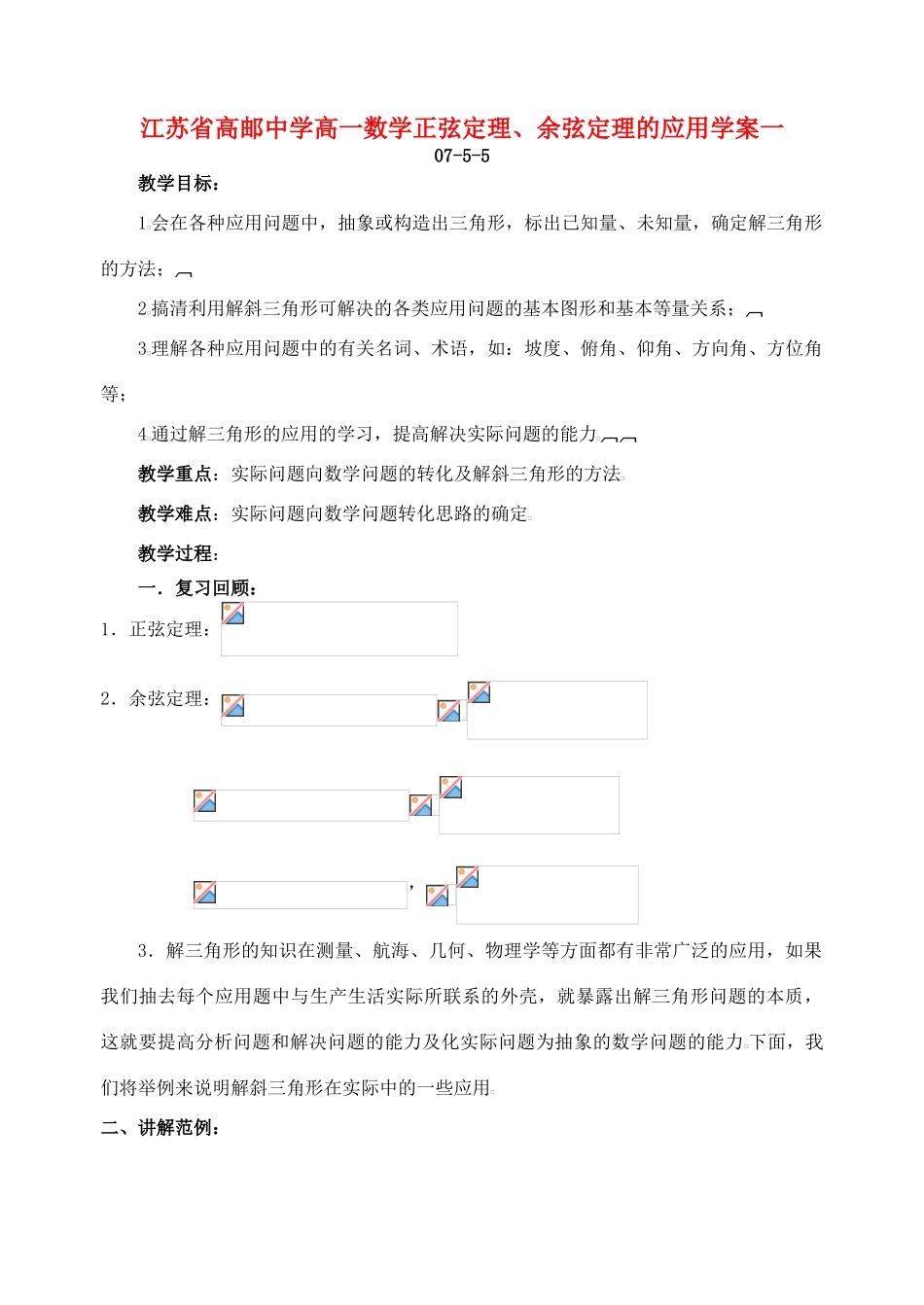 江苏省高邮中学高一数学正弦定理、余弦定理的应用学案一

07-5-5

教学目标：

1.会在各种应用问题中，抽象或构造出三角形，标出已知量、未知量，确定解三角形的方法；

2.搞清利用解斜三角形可解决的各类应用问题的基本图形和基本等量关系；

3.理解各种应用问题中的有关名词、术语，如：坡度、俯角、仰角、方向角、方位角等；

4.通过解三角形的应用的学习，提高解决实际问题的能力.

教学重点：实际问题向数学问题的转化及解斜三角形的方法.

教学难点：实际问题向数学问题转化思路的确定.

教学过程：

一．复习回顾：

1．正弦定理：

2．余弦定理：

，

3．解三角形的知识在测量、航海、几何、物理学等方面都有非常广泛的应用，如果我们抽去每个应用题中与生产生活实际所联系的外壳，就暴露出解三角形问题的本质，这就要提高分析问题和解决问题的能力及化实际问题为抽象的数学问题的能力.下面，我们将举例来说明解斜三角形在实际中的一些应用.

二、讲解范例：